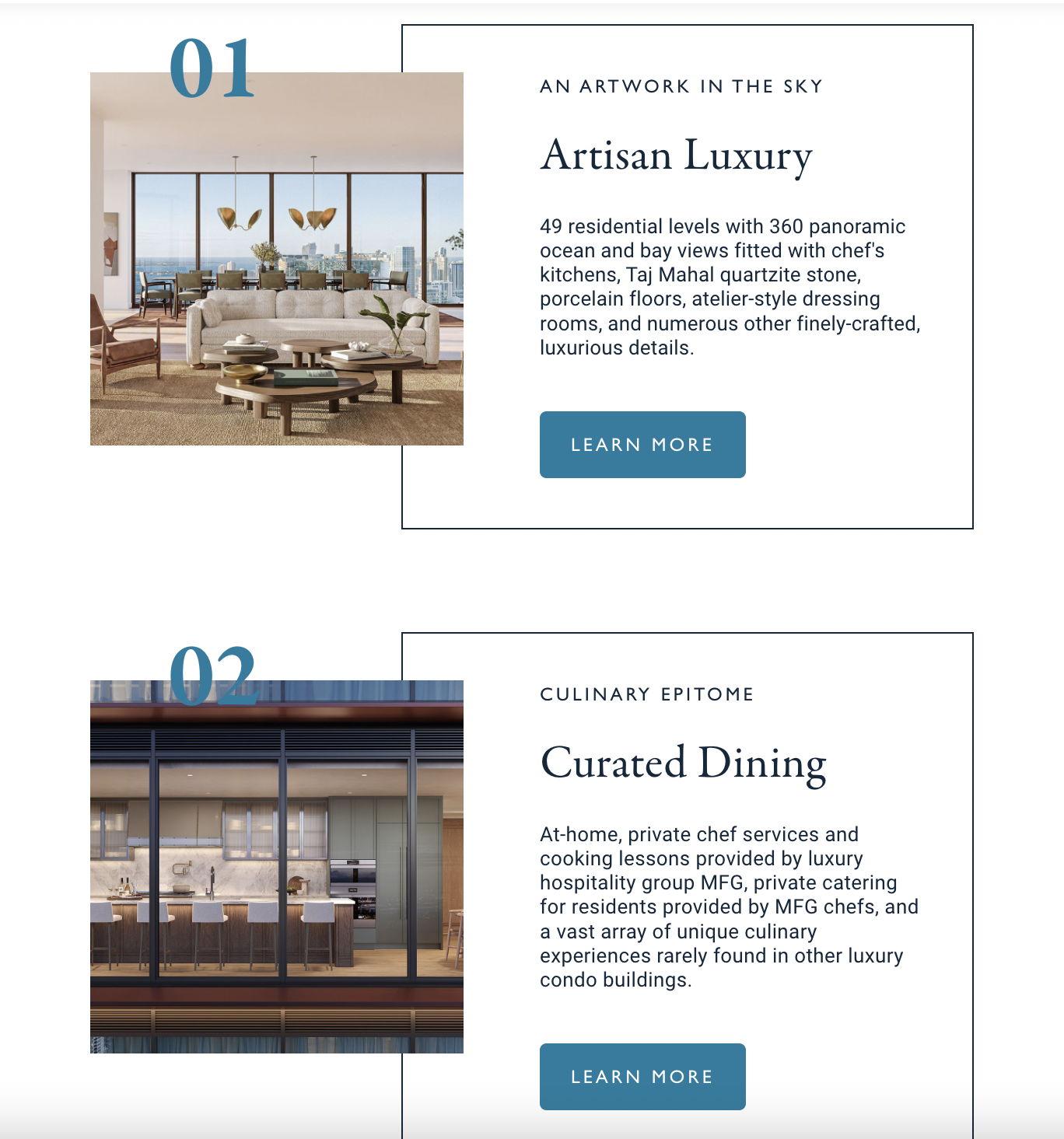 01

AN ARTWORK IN THE SKY

Artisan Luxury

49 residential levels with 360 panoramic ocean and bay views fitted with chef's kitchens, Taj Mahal quartzite stone, porcelain floors, atelier-style dressing rooms, and numerous other finely-crafted, luxurious details.

LEARN MORE

02

CULINARY EPITOME

Curated Dining

At-home, private chef services and cooking lessons provided by luxury hospitality group MFG, private catering for residents provided by MFG chefs, and a vast array of unique culinary experiences rarely found in other luxury condo buildings.

LEARN MORE